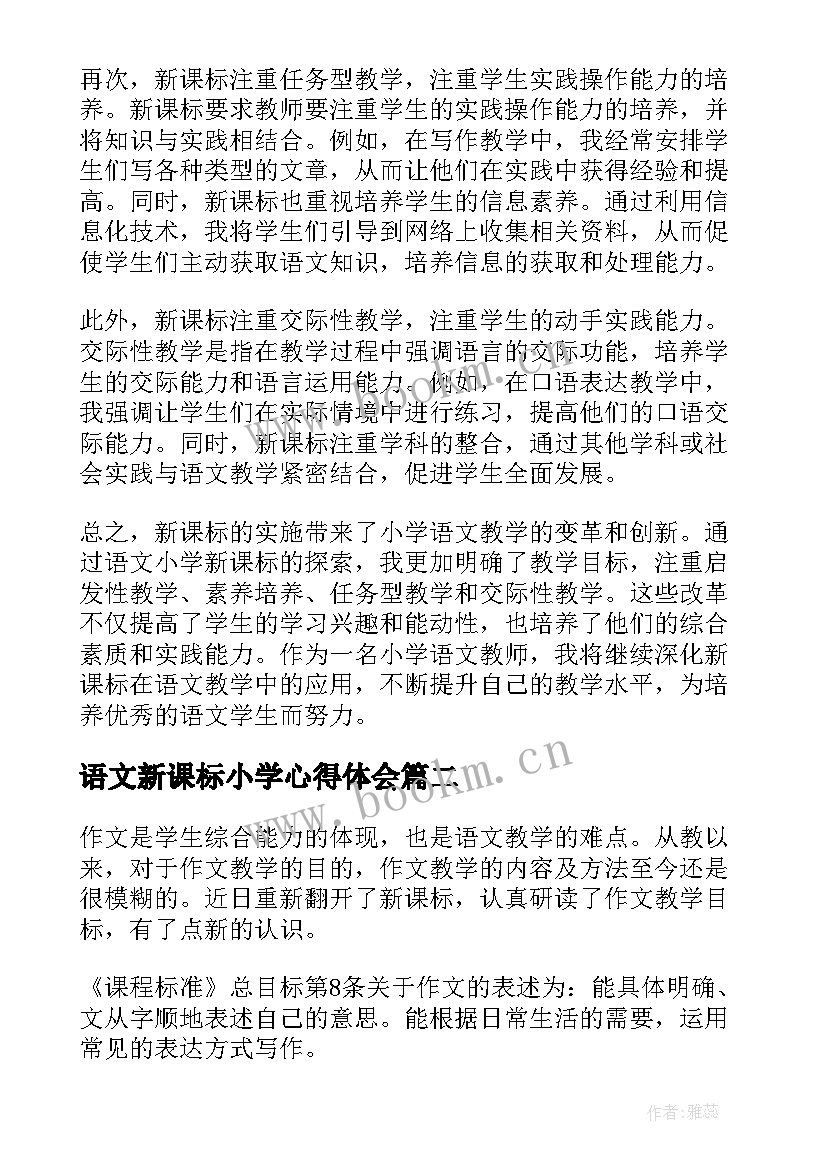 再次，新课标注重任务型教学，注重学生实践操作能力的培养。新课标要求教师要注重学生的实践操作能力的培养，并将知识与实践相结合。例如，在写作教学中，我经常安排学生们写各种类型的文章，从而让他们在实践中获得经验和提高。同时，新课标也重视培养学生的信息素养。通过利用信息化技术，我将学生们引导到网络上收集相关资料，从而促使学生们主动获取语文知识，培养信息的获取和处理能力。

此外，新课标注重交际性教学，注重学生的动手实践能力。交际性教学是指在教学过程中强调语言的交际功能，培养学生的交际能力和语言运用能力。例如，在口语表达教学中，我强调让学生们在实际情境中进行练习，提高他们的口语交际能力。同时，新课标注重学科的整合，通过其他学科或社会实践与语文教学紧密结合，促进学生全面发展。

总之，新课标的实施带来了小学语文教学的变革和创新。通过语文小学新课标的探索，我更加明确了教学目标，注重启发性教学、素养培养、任务型教学和交际性教学。这些改革不仅提高了学生的学习兴趣和能动性，也培养了他们的综合素质和实践能力。作为一名小学语文教师，我将继续深化新课标在语文教学中的应用，不断提升自己的教学水平，为培养优秀的语文学生而努力。

语文新课标小学心得体会篇二

www.bookm.cn

作文是学生综合能力的体现，也是语文教学的难点。从教以来，对于作文教学的目的，作文教学的内容及方法至今还是很模糊的。近日重新翻开了新课标，认真研读了作文教学目标，有了点新的认识。

《课程标准》总目标第8条关于作文的表述为：能具体明确、文从字顺地表述自己的意思。能根据日常生活的需要，运用常见的表达方式写作。

作者：雅蕊